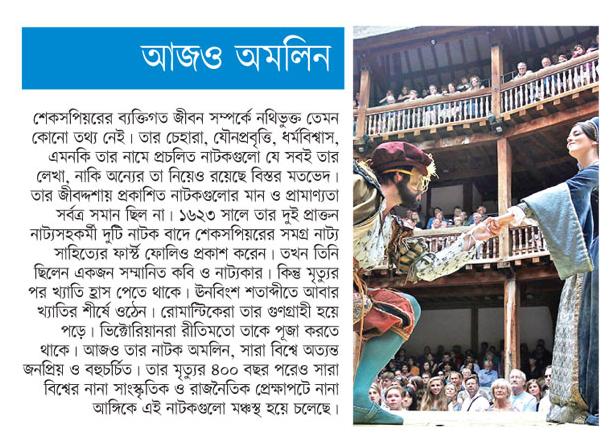 আজও অমলিন

শেকসপিয়রের ব্যক্তিগত জীবন সম্পর্কে নথিভুক্ত তেমন কোনো তথ্য নেই। তার চেহারা, যৌনপ্রবৃত্তি, ধর্মবিশ্বাস, এমনকি তার নামে প্রচলিত নাটকগুলো যে সবই তার লেখা, নাকি অন্যের তা নিয়েও রয়েছে বিস্তর মতভেদ। তার জীবদ্দশায় প্রকাশিত নাটকগুলোর মান ও প্রামাণ্যতা সর্বত্র সমান ছিল না। ১৬২৩ সালে তার দুই প্রাক্তন নাট্যসহকর্মী দুটি নাটক বাদে শেকসপিয়রের সমগ্র নাট্য সাহিত্যের ফার্স্ট ফোলিও প্রকাশ করেন। তখন তিনি ছিলেন একজন সম্মানিত কবি ও নাট্যকার। কিন্তু মৃত্যুর পর খ্যাতি হ্রাস পেতে থাকে। উনবিংশ শতাব্দীতে আবার খ্যাতির শীর্ষে ওঠেন। রোমান্টিকেরা তার গুণগ্রাহী হয়ে পড়ে। ভিক্টোরিয়ানরা রীতিমতো তাকে পূজা করতে থাকে। আজও তার নাটক অমলিন, সারা বিশ্বে অত্যন্ত জনপ্রিয় ও বহুচর্চিত। তার মৃত্যুর ৪০০ বছর পরেও সারা বিশ্বের নানা সাংস্কৃতিক ও রাজনৈতিক প্রেক্ষাপটে নানা আঙ্গিকে এই নাটকগুলো মঞ্চস্থ হয়ে চলেছে।